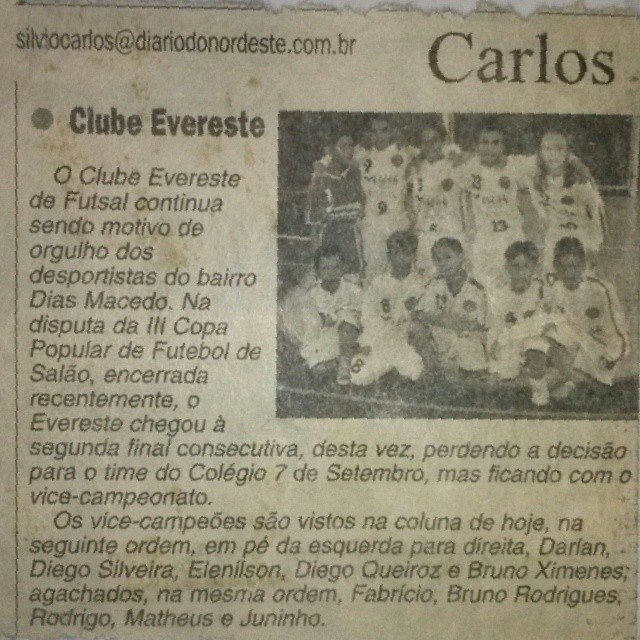 silviocarlos@diariodonordeste.com.br

Carlos

Clube Evereste

O Clube Evereste de Futsal continua sendo motivo de orgulho dos desportistas do bairro Dias Macedo. Na disputa da III Copa Popular de Futebol de Salão, encerrada recentemente, o Evereste chegou à segunda final consecutiva, desta vez, perdendo a decisão para o time do Colégio 7 de Setembro, mas ficando com o vice-campeonato.

Os vice-campeões são vistos na coluna de hoje, na seguinte ordem, em pé da esquerda para direita, Darlan, Diego Silveira, Elenílson, Diego Queiroz e Bruno Ximenes; agachados, na mesma ordem, Fabrício, Bruno Rodrigues, Rodrigo, Matheus e Juninho.